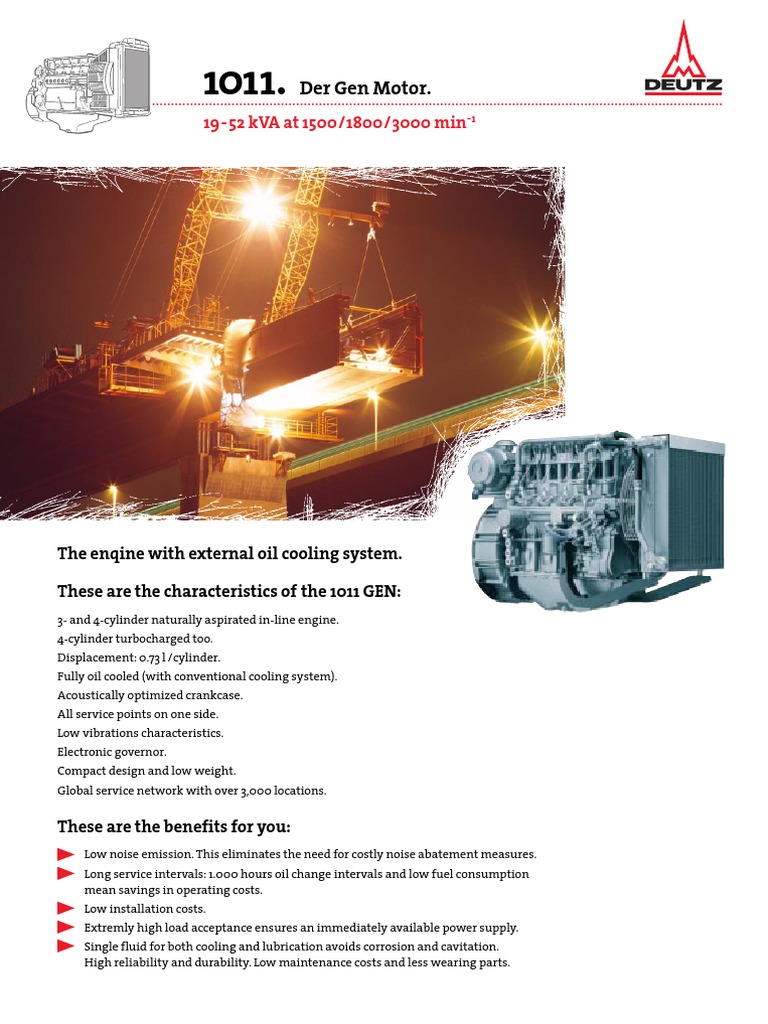 1011. Der Gen Motor.

DEUTZ

19-52 kVA at 1500/1800/3000 min$^{-1}$

The enqine with external oil cooling system.

These are the characteristics of the 1011 GEN:

3- and 4-cylinder naturally aspirated in-line engine.
4-cylinder turbocharged too.
Displacement: 0.73 l /cylinder.
Fully oil cooled (with conventional cooling system).
Acoustically optimized crankcase.
All service points on one side.
Low vibrations characteristics.
Electronic governor.
Compact design and low weight.
Global service network with over 3,000 locations.

These are the benefits for you:

Low noise emission. This eliminates the need for costly noise abatement measures.
Long service intervals: 1.000 hours oil change intervals and low fuel consumption mean savings in operating costs.
Low installation costs.
Extremly high load acceptance ensures an immediately available power supply.
Single fluid for both cooling and lubrication avoids corrosion and cavitation. High reliability and durability. Low maintenance costs and less wearing parts.